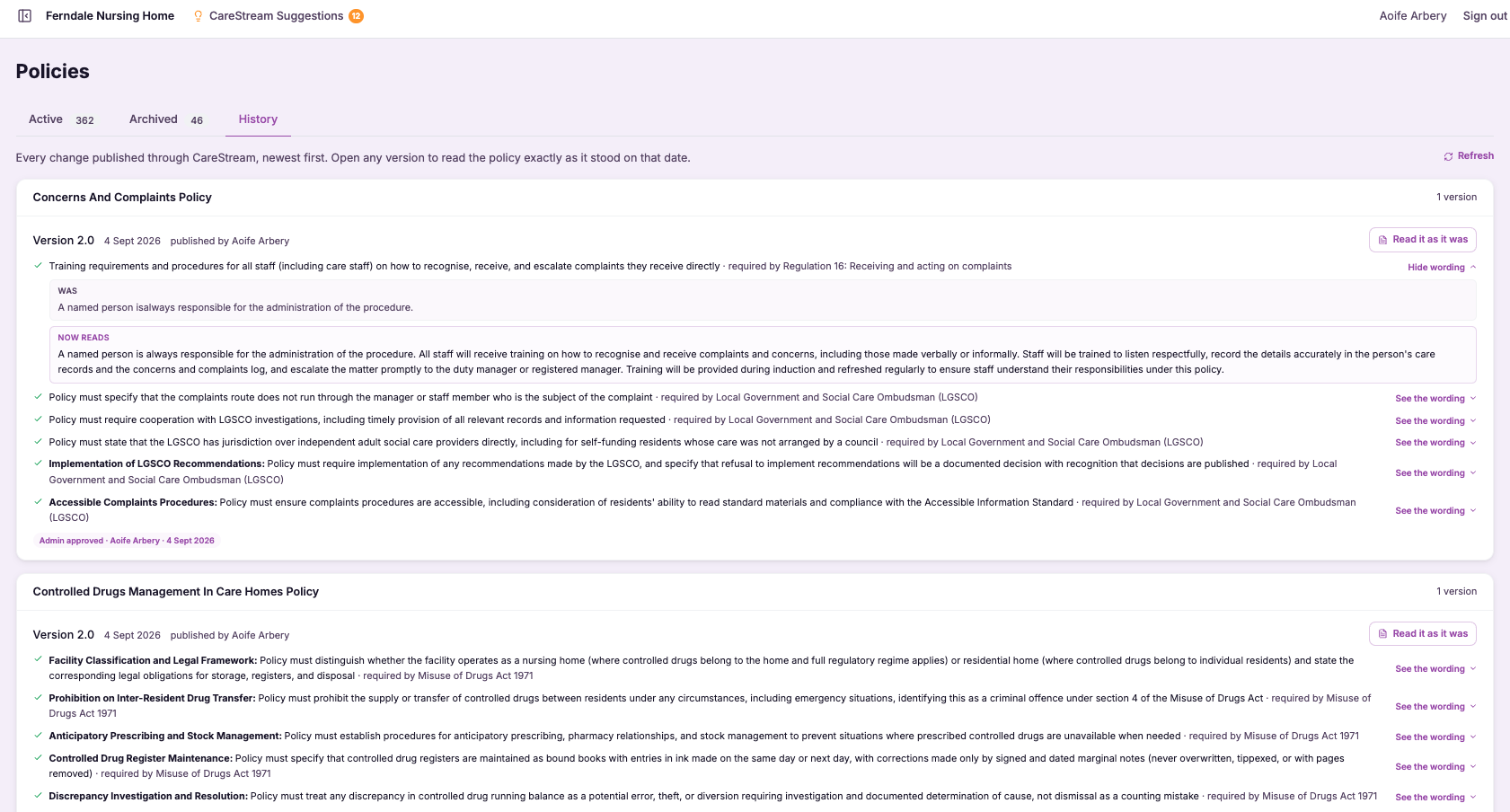 Ferndale Nursing Home CareStream Suggestions 12 Aoife Arbery Sign out

Policies

Active 362 Archived 46 History

Every change published through CareStream, newest first. Open any version to read the policy exactly as it stood on that date.

Refresh

Concerns And Complaints Policy

1 version

Version 2.0 4 Sept 2026 published by Aoife Arbery

Read it as it was

Training requirements and procedures for all staff (including care staff) on how to recognise, receive, and escalate complaints they receive directly · required by Regulation 16: Receiving and acting on complaints

Hide wording

WAS

A named person isalways responsible for the administration of the procedure.

NOW READS

A named person is always responsible for the administration of the procedure. All staff will receive training on how to recognise and receive complaints and concerns, including those made verbally or informally. Staff will be trained to listen respectfully, record the details accurately in the person's care records and the concerns and complaints log, and escalate the matter promptly to the duty manager or registered manager. Training will be provided during induction and refreshed regularly to ensure staff understand their responsibilities under this policy.

Policy must specify that the complaints route does not run through the manager or staff member who is the subject of the complaint · required by Local Government and Social Care Ombudsman (LGSCO)

See the wording

Policy must require cooperation with LGSCO investigations, including timely provision of all relevant records and information requested · required by Local Government and Social Care Ombudsman (LGSCO)

See the wording

Policy must state that the LGSCO has jurisdiction over independent adult social care providers directly, including for self-funding residents whose care was not arranged by a council · required by Local Government and Social Care Ombudsman (LGSCO)

See the wording

Implementation of LGSCO Recommendations: Policy must require implementation of any recommendations made by the LGSCO, and specify that refusal to implement recommendations will be a documented decision with recognition that decisions are published · required by Local Government and Social Care Ombudsman (LGSCO)

See the wording

Accessible Complaints Procedures: Policy must ensure complaints procedures are accessible, including consideration of residents' ability to read standard materials and compliance with the Accessible Information Standard · required by Local Government and Social Care Ombudsman (LGSCO)

See the wording

Admin approved · Aoife Arbery · 4 Sept 2026

Controlled Drugs Management In Care Homes Policy

1 version

Version 2.0 4 Sept 2026 published by Aoife Arbery

Read it as it was

Facility Classification and Legal Framework: Policy must distinguish whether the facility operates as a nursing home (where controlled drugs belong to the home and full regulatory regime applies) or residential home (where controlled drugs belong to individual residents) and state the corresponding legal obligations for storage, registers, and disposal · required by Misuse of Drugs Act 1971

See the wording

Prohibition on Inter-Resident Drug Transfer: Policy must prohibit the supply or transfer of controlled drugs between residents under any circumstances, including emergency situations, identifying this as a criminal offence under section 4 of the Misuse of Drugs Act · required by Misuse of Drugs Act 1971

See the wording

Anticipatory Prescribing and Stock Management: Policy must establish procedures for anticipatory prescribing, pharmacy relationships, and stock management to prevent situations where prescribed controlled drugs are unavailable when needed · required by Misuse of Drugs Act 1971

See the wording

Controlled Drug Register Maintenance: Policy must specify that controlled drug registers are maintained as bound books with entries in ink made on the same day or next day, with corrections made only by signed and dated marginal notes (never overwritten, tippexed, or with pages removed) · required by Misuse of Drugs Act 1971

See the wording

Discrepancy Investigation and Resolution: Policy must treat any discrepancy in controlled drug running balance as a potential error, theft, or diversion requiring investigation and documented determination of cause, not dismissal as a counting mistake · required by Misuse of Drugs Act 1971

See the wording